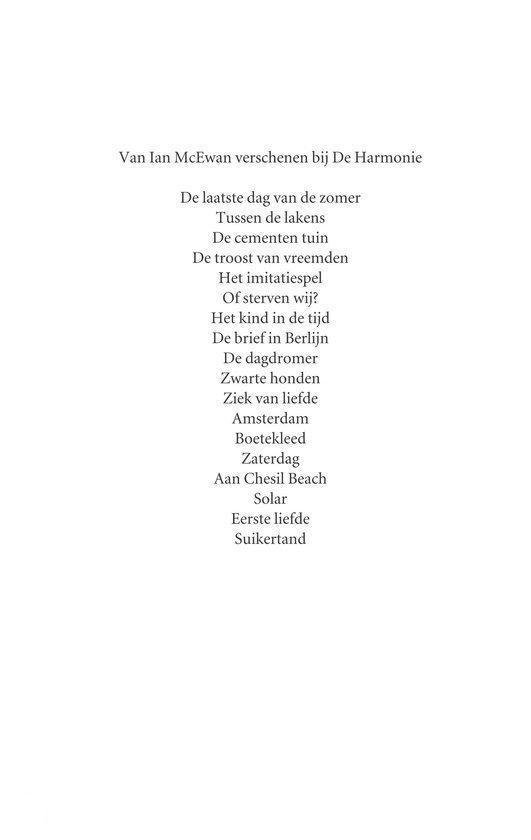 Van Ian McEwan verschenen bij De Harmonie

De laatste dag van de zomer
Tussen de lakens
De cementen tuin
De troost van vreemden
Het imitatiespel
Of sterven wij?
Het kind in de tijd
De brief in Berlijn
De dagdromer
Zwarte honden
Ziek van liefde
Amsterdam
Boetekleed
Zaterdag
Aan Chesil Beach
Solar
Eerste liefde
Suikertand